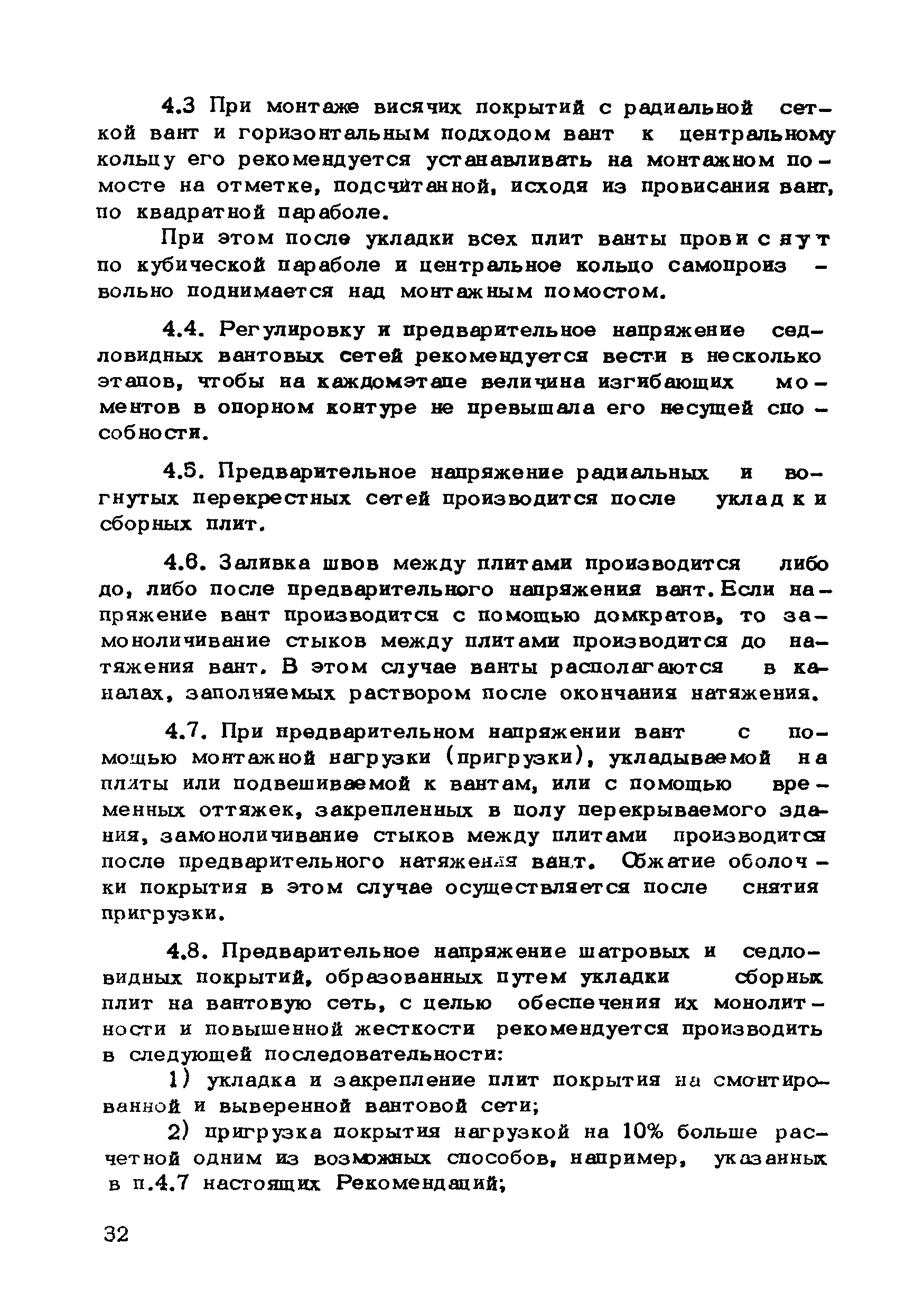 4.3 При монтаже висячих покрытий с радиальной сеткой вант и горизонтальным подходом вант к центральному кольцу его рекомендуется устанавливать на монтажном помосте на отметке, подсчитанной, исходя из провисания вант, по квадратной параболе.

При этом после укладки всех плит ванты провиснут по кубической параболе и центральное кольцо самопроизвольно поднимается над монтажным помостом.

4.4. Регулировку и предварительное напряжение седловидных вантовых сетей рекомендуется вести в несколько этапов, чтобы на каждомэтапе величина изгибающих моментов в опорном контуре не превышала его несущей способности.

4.5. Предварительное напряжение радиальных и вогнутых перекрестных сетей производится после укладки сборных плит.

4.6. Заливка швов между плитами производится либо до, либо после предварительного напряжения вант. Если напряжение вант производится с помощью домкратов, то замоноличивание стыков между плитами производится до натяжения вант. В этом случае ванты располагаются в каналах, заполняемых раствором после окончания натяжения.

4.7. При предварительном напряжении вант с помощью монтажной нагрузки (пригрузки), укладываемой на плиты или подвешиваемой к вантам, или с помощью временных оттяжек, закрепленных в полу перекрываемого здания, замоноличивание стыков между плитами производится после предварительного натяжения вант. Обжатие оболочки покрытия в этом случае осуществляется после снятия пригрузки.

4.8. Предварительное напряжение шатровых и седловидных покрытий, образованных путем укладки сборных плит на вантовую сеть, с целью обеспечения их монолитности и повышенной жесткости рекомендуется производить в следующей последовательности:

1) укладка и закрепление плит покрытия на смонтированной и выверенной вантовой сети;

2) пригрузка покрытия нагрузкой на 10% больше расчетной одним из возможных способов, например, указанных в п.4.7 настоящих Рекомендаций;

32